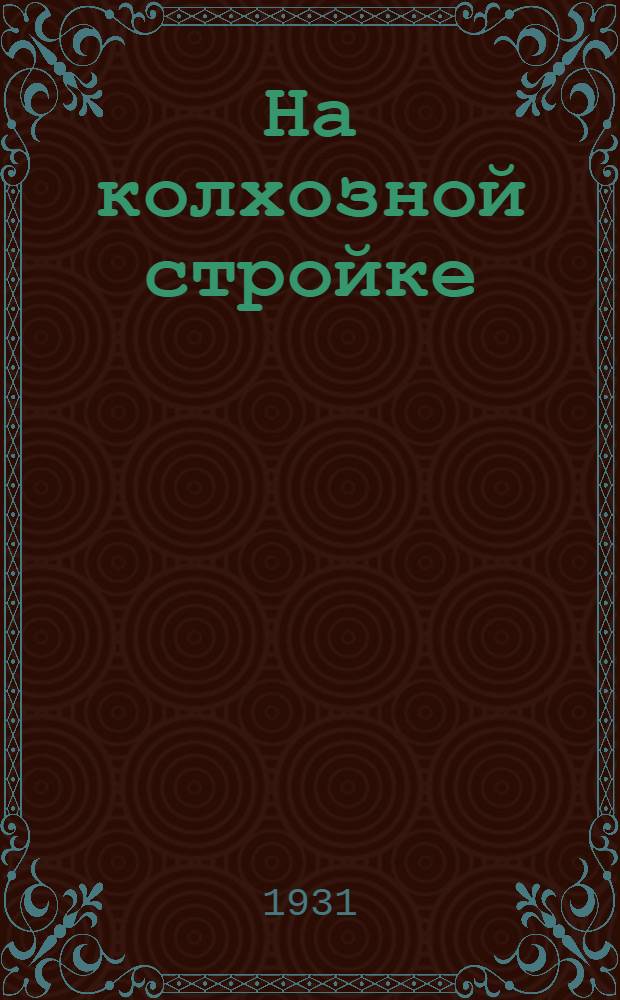 На колхозной стройке

1931